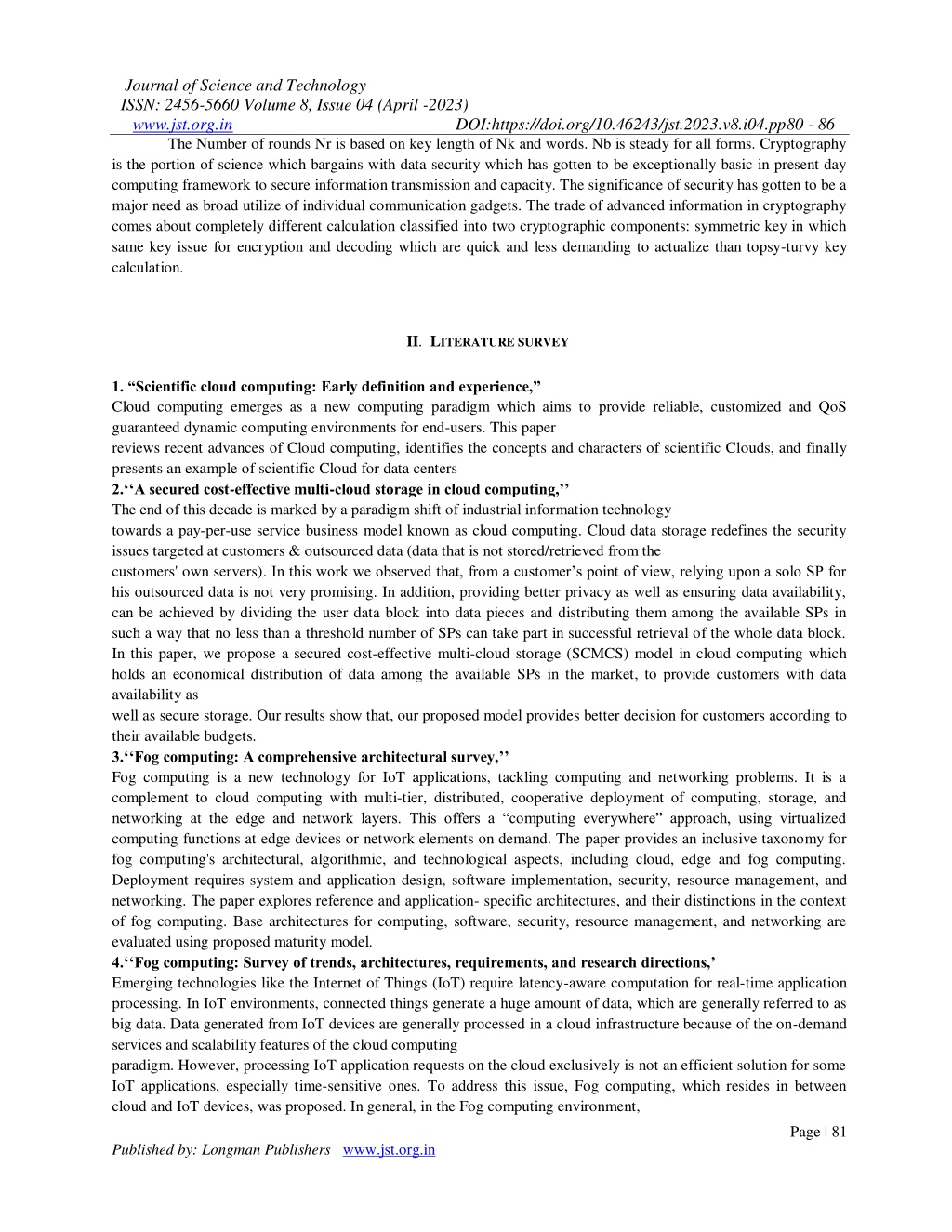 Journal of Science and Technology
ISSN: 2456-5660 Volume 8, Issue 04 (April -2023)
www.jst.org.in DOI:https://doi.org/10.46243/jst.2023.v8.i04.pp80 - 86

The Number of rounds Nr is based on key length of Nk and words. Nb is steady for all forms. Cryptography is the portion of science which bargains with data security which has gotten to be exceptionally basic in present day computing framework to secure information transmission and capacity. The significance of security has gotten to be a major need as broad utilize of individual communication gadgets. The trade of advanced information in cryptography comes about completely different calculation classified into two cryptographic components: symmetric key in which same key issue for encryption and decoding which are quick and less demanding to actualize than topsy-turvy key calculation.

II. LITERATURE SURVEY

1. “Scientific cloud computing: Early definition and experience,”
Cloud computing emerges as a new computing paradigm which aims to provide reliable, customized and QoS guaranteed dynamic computing environments for end-users. This paper
reviews recent advances of Cloud computing, identifies the concepts and characters of scientific Clouds, and finally presents an example of scientific Cloud for data centers
2.‘‘A secured cost-effective multi-cloud storage in cloud computing,’’
The end of this decade is marked by a paradigm shift of industrial information technology
towards a pay-per-use service business model known as cloud computing. Cloud data storage redefines the security issues targeted at customers & outsourced data (data that is not stored/retrieved from the
customers' own servers). In this work we observed that, from a customer’s point of view, relying upon a solo SP for his outsourced data is not very promising. In addition, providing better privacy as well as ensuring data availability, can be achieved by dividing the user data block into data pieces and distributing them among the available SPs in such a way that no less than a threshold number of SPs can take part in successful retrieval of the whole data block. In this paper, we propose a secured cost-effective multi-cloud storage (SCMCS) model in cloud computing which holds an economical distribution of data among the available SPs in the market, to provide customers with data availability as
well as secure storage. Our results show that, our proposed model provides better decision for customers according to their available budgets.
3.‘‘Fog computing: A comprehensive architectural survey,’’
Fog computing is a new technology for IoT applications, tackling computing and networking problems. It is a complement to cloud computing with multi-tier, distributed, cooperative deployment of computing, storage, and networking at the edge and network layers. This offers a “computing everywhere” approach, using virtualized computing functions at edge devices or network elements on demand. The paper provides an inclusive taxonomy for fog computing's architectural, algorithmic, and technological aspects, including cloud, edge and fog computing. Deployment requires system and application design, software implementation, security, resource management, and networking. The paper explores reference and application- specific architectures, and their distinctions in the context of fog computing. Base architectures for computing, software, security, resource management, and networking are evaluated using proposed maturity model.
4.‘‘Fog computing: Survey of trends, architectures, requirements, and research directions,’
Emerging technologies like the Internet of Things (IoT) require latency-aware computation for real-time application processing. In IoT environments, connected things generate a huge amount of data, which are generally referred to as big data. Data generated from IoT devices are generally processed in a cloud infrastructure because of the on-demand services and scalability features of the cloud computing
paradigm. However, processing IoT application requests on the cloud exclusively is not an efficient solution for some IoT applications, especially time-sensitive ones. To address this issue, Fog computing, which resides in between cloud and IoT devices, was proposed. In general, in the Fog computing environment,

Page | 81
Published by: Longman Publishers www.jst.org.in